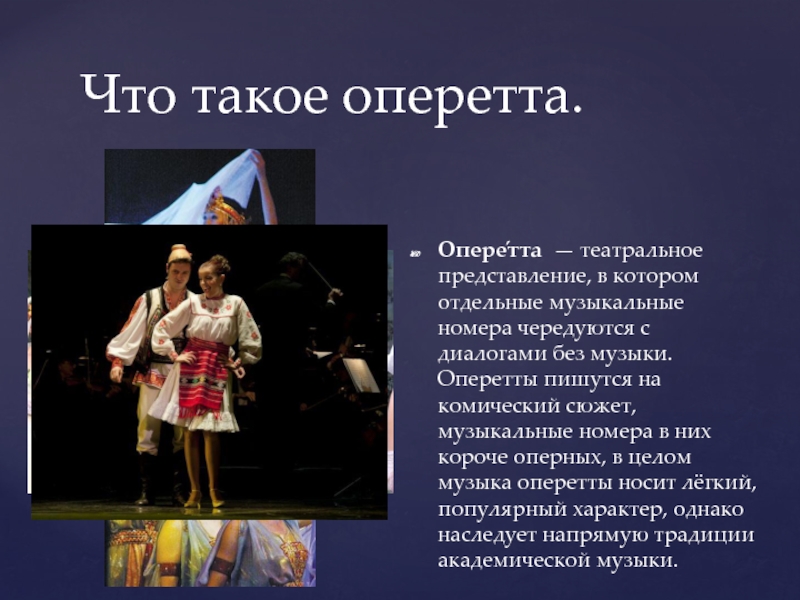 Что такое оперетта.

Опере́тта — театральное представление, в котором отдельные музыкальные номера чередуются с диалогами без музыки. Оперетты пишутся на комический сюжет, музыкальные номера в них короче оперных, в целом музыка оперетты носит лёгкий, популярный характер, однако наследует напрямую традиции академической музыки.